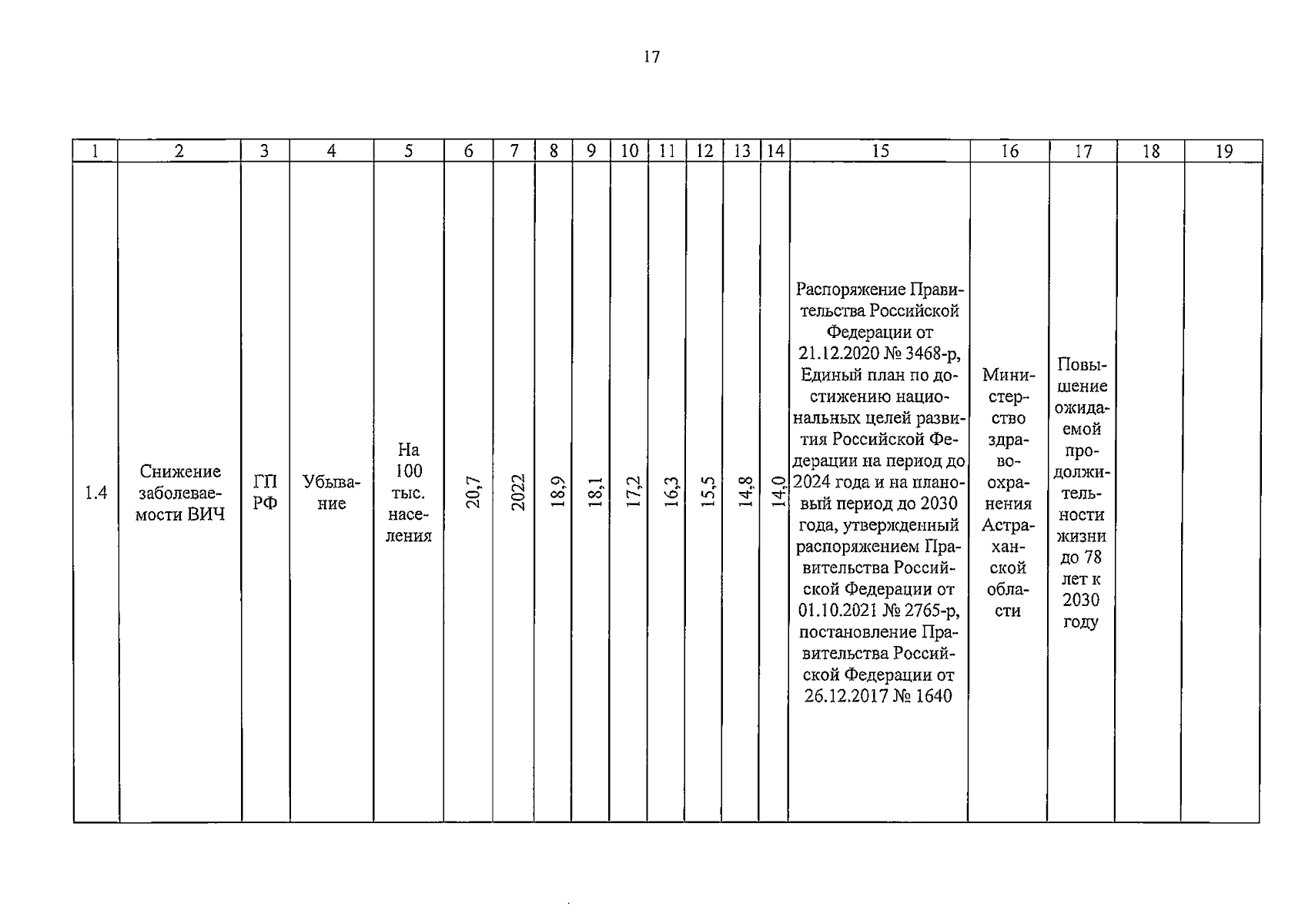 17

| 1 | 2 | 3 | 4 | 5 | 6 | 7 | 8 | 9 | 10 | 11 | 12 | 13 | 14 | 15 | 16 | 17 | 18 | 19 |
|---|---|---|---|---|---|---|---|---|---|---|---|---|---|---|---|---|---|---|
| 1.4 | Снижение заболеваемости ВИЧ | ГП РФ | Убывание | На 100 тыс. населения | 20,7 | 2022 | 18,9 | 18,1 | 17,2 | 16,3 | 15,5 | 14,8 | 14,0 | Распоряжение Правительства Российской Федерации от 21.12.2020 № 3468-р, Единый план по достижению национальных целей развития Российской Федерации на период до 2024 года и на плановый период до 2030 года, утвержденный распоряжением Правительства Российской Федерации от 01.10.2021 № 2765-р, постановление Правительства Российской Федерации от 26.12.2017 № 1640 | Министерство здравоохранения Астраханской области | Повышение ожидаемой продолжительности жизни до 78 лет к 2030 году | | |